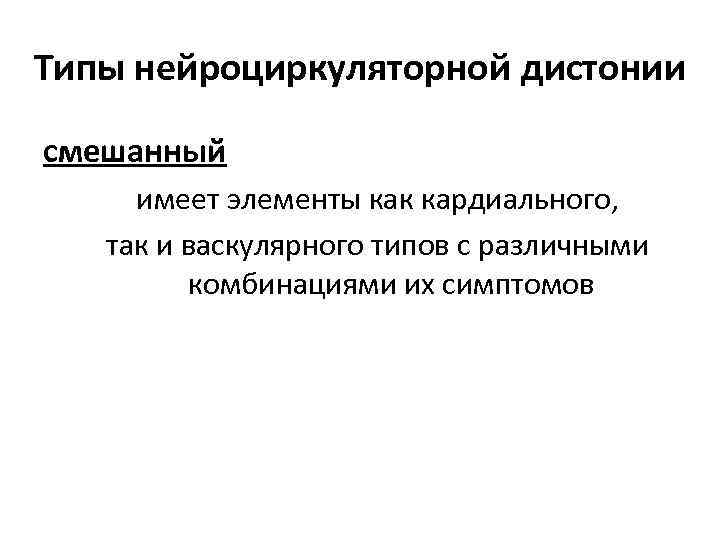 Типы нейроциркуляторной дистонии

смешанный

имеет элементы как кардиального, так и васкулярного типов с различными комбинациями их симптомов